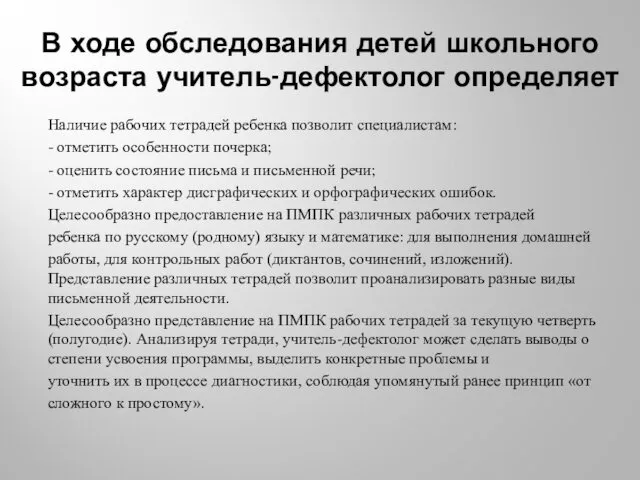 В ходе обследования детей школьного возраста учитель-дефектолог определяет

Наличие рабочих тетрадей ребенка позволит специалистам:
- отметить особенности почерка;
- оценить состояние письма и письменной речи;
- отметить характер дисграфических и орфографических ошибок.
Целесообразно предоставление на ПМПК различных рабочих тетрадей ребенка по русскому (родному) языку и математике: для выполнения домашней работы, для контрольных работ (диктантов, сочинений, изложений).
Представление различных тетрадей позволит проанализировать разные виды письменной деятельности.
Целесообразно представление на ПМПК рабочих тетрадей за текущую четверть (полугодие). Анализируя тетради, учитель-дефектолог может сделать выводы о степени усвоения программы, выделить конкретные проблемы и уточнить их в процессе диагностики, соблюдая упомянутый ранее принцип «от сложного к простому».